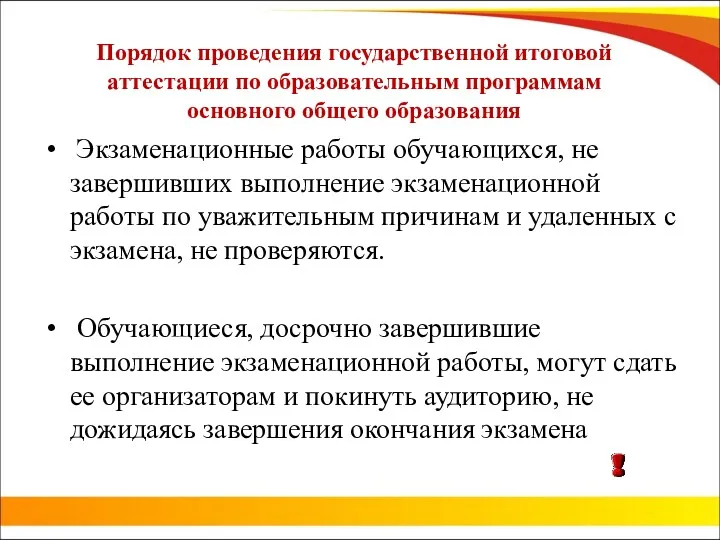 Порядок проведения государственной итоговой аттестации по образовательным программам основного общего образования

• Экзаменационные работы обучающихся, не завершивших выполнение экзаменационной работы по уважительным причинам и удаленных с экзамена, не проверяются.

• Обучающиеся, досрочно завершившие выполнение экзаменационной работы, могут сдать ее организаторам и покинуть аудиторию, не дожидаясь завершения окончания экзамена

!